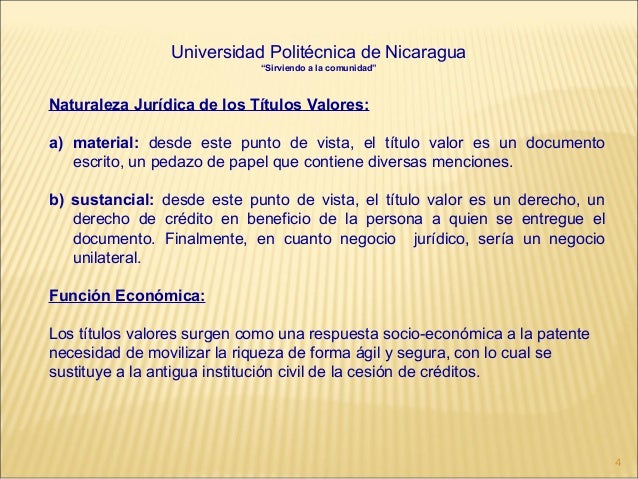 Universidad Politécnica de Nicaragua
"Sirviendo a la comunidad"

Naturaleza Jurídica de los Títulos Valores:

a) material: desde este punto de vista, el título valor es un documento escrito, un pedazo de papel que contiene diversas menciones.

b) sustancial: desde este punto de vista, el título valor es un derecho, un derecho de crédito en beneficio de la persona a quien se entregue el documento. Finalmente, en cuanto negocio jurídico, sería un negocio unilateral.

Función Económica:

Los títulos valores surgen como una respuesta socio-económica a la patente necesidad de movilizar la riqueza de forma ágil y segura, con lo cual se sustituye a la antigua institución civil de la cesión de créditos.

4